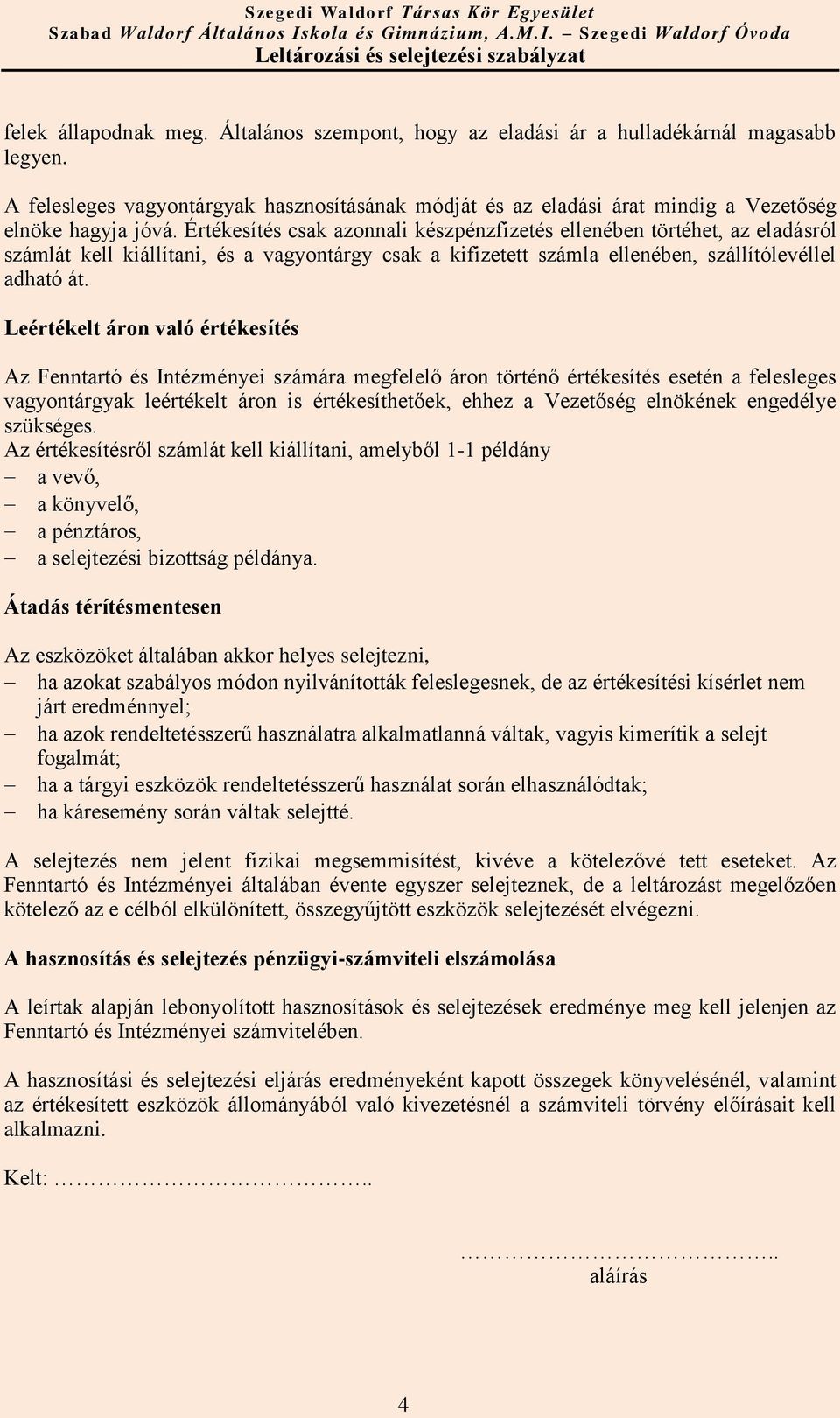 Szegedi Waldorf Társas Kör Egyesület
Szabad Waldorf Általános Iskola és Gimnázium, A.M.I. – Szegedi Waldorf Óvoda
Leltározási és selejtezési szabályzat

felek állapodnak meg. Általános szempont, hogy az eladási ár a hulladékárnál magasabb legyen.

A felesleges vagyontárgyak hasznosításának módját és az eladási árat mindig a Vezetőség elnöke hagyja jóvá. Értékesítés csak azonnali készpénzfizetés ellenében történhet, az eladásról számlát kell kiállítani, és a vagyontárgy csak a kifizetett számla ellenében, szállítólevéllel adható át.

Leértékelt áron való értékesítés

Az Fenntartó és Intézményei számára megfelelő áron történő értékesítés esetén a felesleges vagyontárgyak leértékelt áron is értékesíthetőek, ehhez a Vezetőség elnökének engedélye szükséges.
Az értékesítésről számlát kell kiállítani, amelyből 1-1 példány
– a vevő,
– a könyvelő,
– a pénztáros,
– a selejtezési bizottság példánya.

Átadás térítésmentesen

Az eszközöket általában akkor helyes selejtezni,
– ha azokat szabályos módon nyilvánították feleslegesnek, de az értékesítési kísérlet nem járt eredménnyel;
– ha azok rendeltetésszerű használatra alkalmatlanná váltak, vagyis kimerítik a selejt fogalmát;
– ha a tárgyi eszközök rendeltetésszerű használat során elhasználódtak;
– ha káresemény során váltak selejtté.

A selejtezés nem jelent fizikai megsemmisítést, kivéve a kötelezővé tett eseteket. Az Fenntartó és Intézményei általában évente egyszer selejteznek, de a leltározást megelőzően kötelező az e célból elkülönített, összegyűjtött eszközök selejtezését elvégezni.

A hasznosítás és selejtezés pénzügyi-számviteli elszámolása

A leírtak alapján lebonyolított hasznosítások és selejtezések eredménye meg kell jelenjen az Fenntartó és Intézményei számvitelében.

A hasznosítási és selejtezési eljárás eredményeként kapott összegek könyvelésénél, valamint az értékesített eszközök állományából való kivezetésnél a számviteli törvény előírásait kell alkalmazni.

Kelt: ………………………………..

………………………………..
aláírás

4